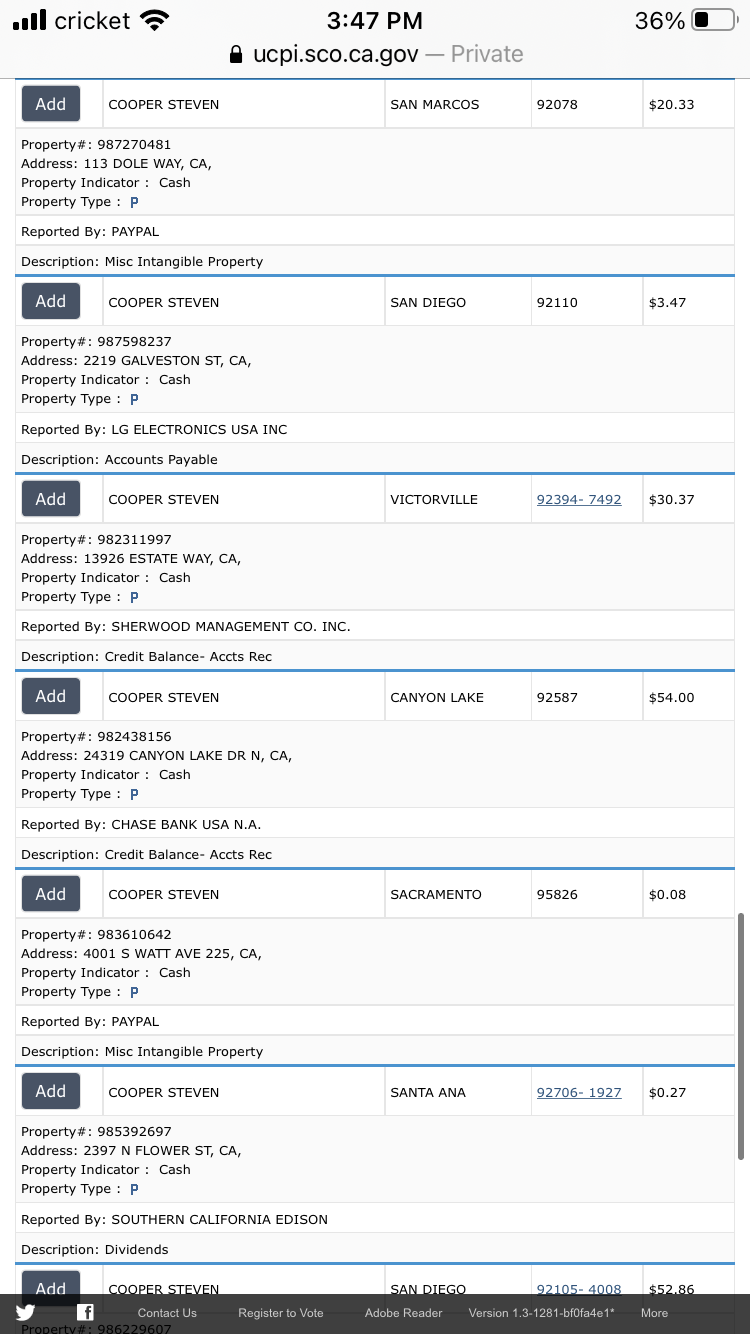 cricket 3:47 PM 36%
ucpi.sco.ca.gov — Private

| Add | COOPER STEVEN | SAN MARCOS | 92078 | $20.33 |
|---|---|---|---|---|

Property#: 987270481
Address: 113 DOLE WAY, CA,
Property Indicator : Cash
Property Type : P

Reported By: PAYPAL

Description: Misc Intangible Property

| Add | COOPER STEVEN | SAN DIEGO | 92110 | $3.47 |
|---|---|---|---|---|

Property#: 987598237
Address: 2219 GALVESTON ST, CA,
Property Indicator : Cash
Property Type : P

Reported By: LG ELECTRONICS USA INC

Description: Accounts Payable

| Add | COOPER STEVEN | VICTORVILLE | 92394- 7492 | $30.37 |
|---|---|---|---|---|

Property#: 982311997
Address: 13926 ESTATE WAY, CA,
Property Indicator : Cash
Property Type : P

Reported By: SHERWOOD MANAGEMENT CO. INC.

Description: Credit Balance- Accts Rec

| Add | COOPER STEVEN | CANYON LAKE | 92587 | $54.00 |
|---|---|---|---|---|

Property#: 982438156
Address: 24319 CANYON LAKE DR N, CA,
Property Indicator : Cash
Property Type : P

Reported By: CHASE BANK USA N.A.

Description: Credit Balance- Accts Rec

| Add | COOPER STEVEN | SACRAMENTO | 95826 | $0.08 |
|---|---|---|---|---|

Property#: 983610642
Address: 4001 S WATT AVE 225, CA,
Property Indicator : Cash
Property Type : P

Reported By: PAYPAL

Description: Misc Intangible Property

| Add | COOPER STEVEN | SANTA ANA | 92706- 1927 | $0.27 |
|---|---|---|---|---|

Property#: 985392697
Address: 2397 N FLOWER ST, CA,
Property Indicator : Cash
Property Type : P

Reported By: SOUTHERN CALIFORNIA EDISON

Description: Dividends

| Add | COOPER STEVEN | SAN DIEGO | 92105- 4008 | $52.86 |
|---|---|---|---|---|

Property#: 986229607

Contact Us Register to Vote Adobe Reader Version 1.3-1281-bf0fa4e1* More